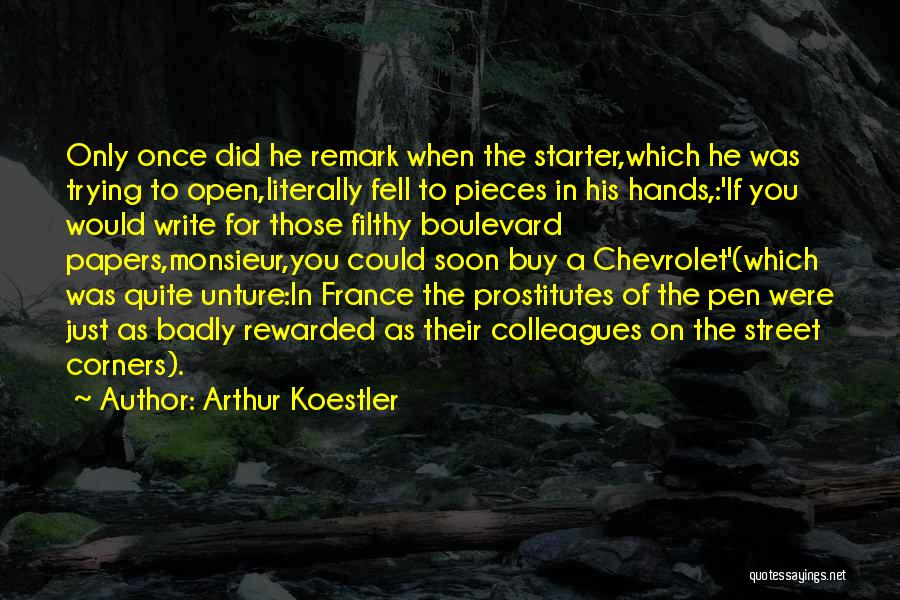 Only once did he remark when the starter,which he was trying to open,literally fell to pieces in his hands,:'If you would write for those filthy boulevard papers,monsieur,you could soon buy a Chevrolet'(which was quite unture:In France the prostitutes of the pen were just as badly rewarded as their colleagues on the street corners).

~ Author: Arthur Koestler

quotessayings.net